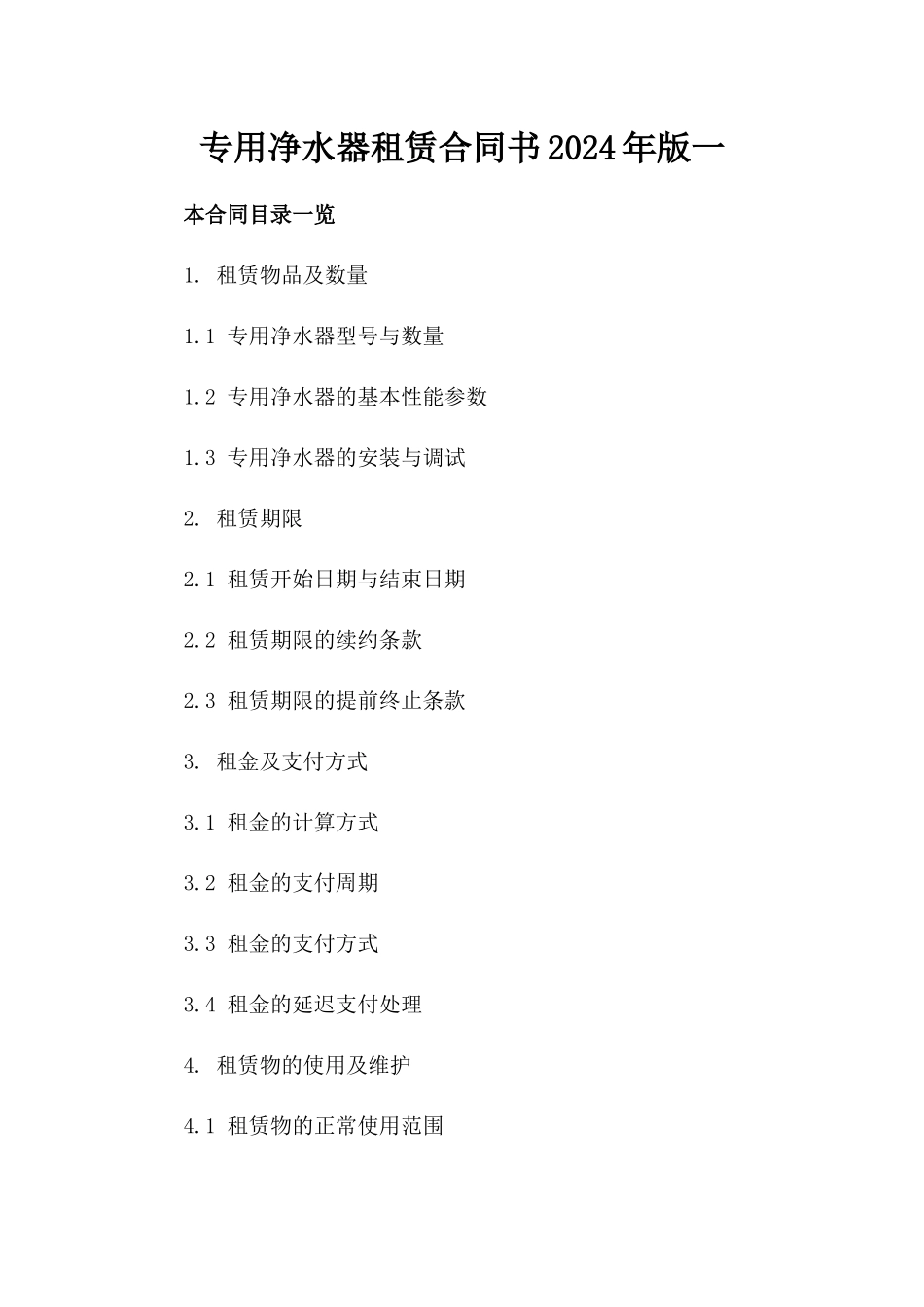 专用净水器租赁合同书2024年版一

本合同目录一览

1. 租赁物品及数量

1.1 专用净水器型号与数量

1.2 专用净水器的基本性能参数

1.3 专用净水器的安装与调试

2. 租赁期限

2.1 租赁开始日期与结束日期

2.2 租赁期限的续约条款

2.3 租赁期限的提前终止条款

3. 租金及支付方式

3.1 租金的计算方式

3.2 租金的支付周期

3.3 租金的支付方式

3.4 租金的延迟支付处理

4. 租赁物的使用及维护

4.1 租赁物的正常使用范围